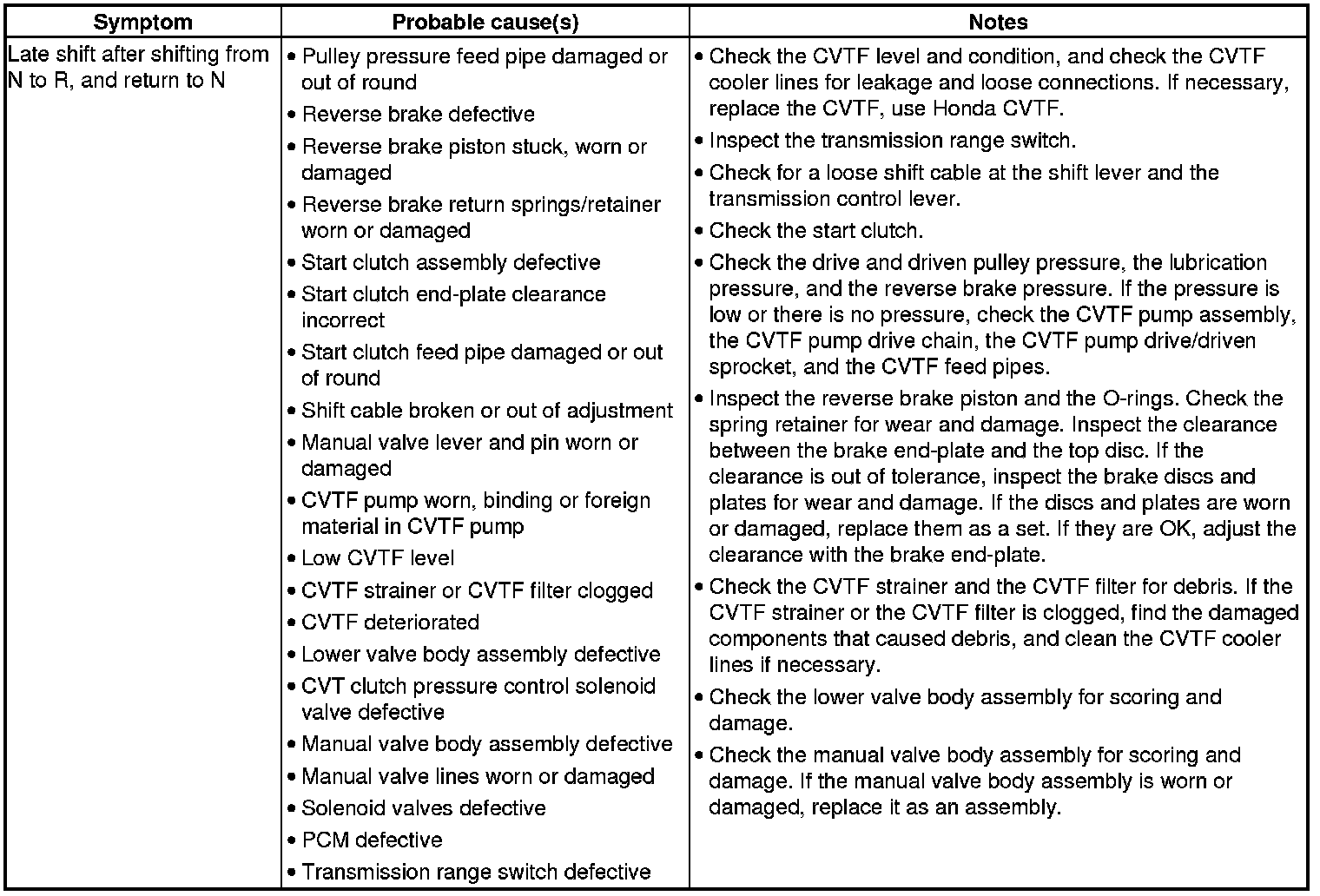 | Symptom | Probable cause(s) | Notes |
|---|---|---|
| Late shift after shifting from N to R, and return to N | • Pulley pressure feed pipe damaged or out of round<br>• Reverse brake defective<br>• Reverse brake piston stuck, worn or damaged<br>• Reverse brake return springs/retainer worn or damaged<br>• Start clutch assembly defective<br>• Start clutch end-plate clearance incorrect<br>• Start clutch feed pipe damaged or out of round<br>• Shift cable broken or out of adjustment<br>• Manual valve lever and pin worn or damaged<br>• CVTF pump worn, binding or foreign material in CVTF pump<br>• Low CVTF level<br>• CVTF strainer or CVTF filter clogged<br>• CVTF deteriorated<br>• Lower valve body assembly defective<br>• CVT clutch pressure control solenoid valve defective<br>• Manual valve body assembly defective<br>• Manual valve lines worn or damaged<br>• Solenoid valves defective<br>• PCM defective<br>• Transmission range switch defective | • Check the CVTF level and condition, and check the CVTF cooler lines for leakage and loose connections. If necessary, replace the CVTF, use Honda CVTF.<br>• Inspect the transmission range switch.<br>• Check for a loose shift cable at the shift lever and the transmission control lever.<br>• Check the start clutch.<br>• Check the drive and driven pulley pressure, the lubrication pressure, and the reverse brake pressure. If the pressure is low or there is no pressure, check the CVTF pump assembly, the CVTF pump drive chain, the CVTF pump drive/driven sprocket, and the CVTF feed pipes.<br>• Inspect the reverse brake piston and the O-rings. Check the spring retainer for wear and damage. Inspect the clearance between the brake end-plate and the top disc. If the clearance is out of tolerance, inspect the brake discs and plates for wear and damage. If the discs and plates are worn or damaged, replace them as a set. If they are OK, adjust the clearance with the brake end-plate.<br>• Check the CVTF strainer and the CVTF filter for debris. If the CVTF strainer or the CVTF filter is clogged, find the damaged components that caused debris, and clean the CVTF cooler lines if necessary.<br>• Check the lower valve body assembly for scoring and damage.<br>• Check the manual valve body assembly for scoring and damage. If the manual valve body assembly is worn or damaged, replace it as an assembly. |